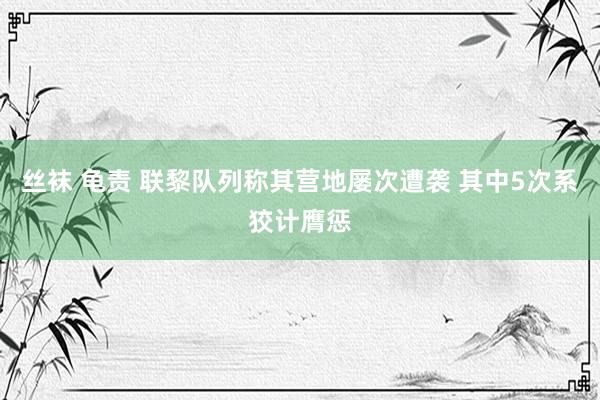 丝袜 龟责 联黎队列称其营地屡次遭袭 其中5次系狡计膺惩